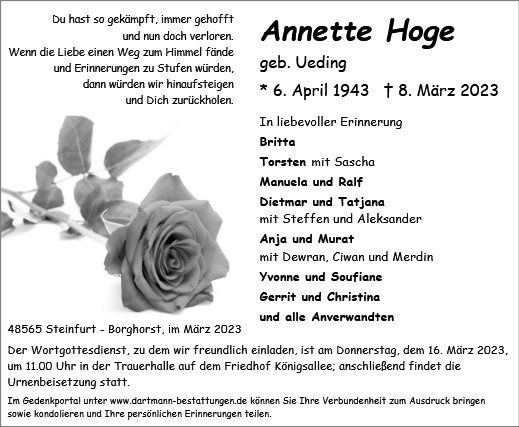 Du hast so gekämpft, immer gehofft
und nun doch verloren.
Wenn die Liebe einen Weg zum Himmel fände
und Erinnerungen zu Stufen würden,
dann würden wir hinaufsteigen
und Dich zurückholen.

Annette Hoge

geb. Ueding

* 6. April 1943 † 8. März 2023

In liebevoller Erinnerung
Britta
Torsten mit Sascha
Manuela und Ralf
Dietmar und Tatjana
mit Steffen und Aleksander
Anja und Murat
mit Dewran, Ciwan und Merdin
Yvonne und Soufiane
Gerrit und Christina
und alle Anverwandten

48565 Steinfurt - Borghorst, im März 2023

Der Wortgottesdienst, zu dem wir freundlich einladen, ist am Donnerstag, dem 16. März 2023, um 11.00 Uhr in der Trauerhalle auf dem Friedhof Königsallee; anschließend findet die Urnenbeisetzung statt.

Im Gedenkportal unter www.dartmann-bestattungen.de können Sie Ihre Verbundenheit zum Ausdruck bringen sowie kondolieren und Ihre persönlichen Erinnerungen teilen.